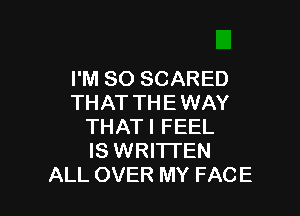 I'M SO SCARED
THAT THE WAY
THAT I FEEL
IS WRITTEN
ALL OVER MY FACE